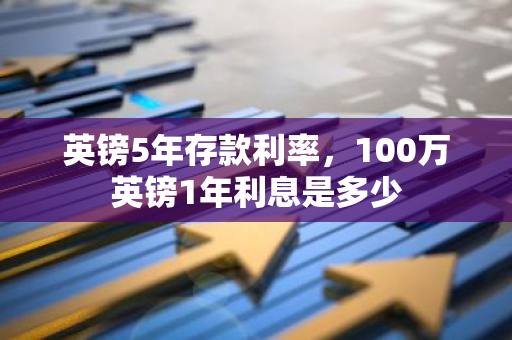 英镑5年存款利率，100万英镑1年利息是多少